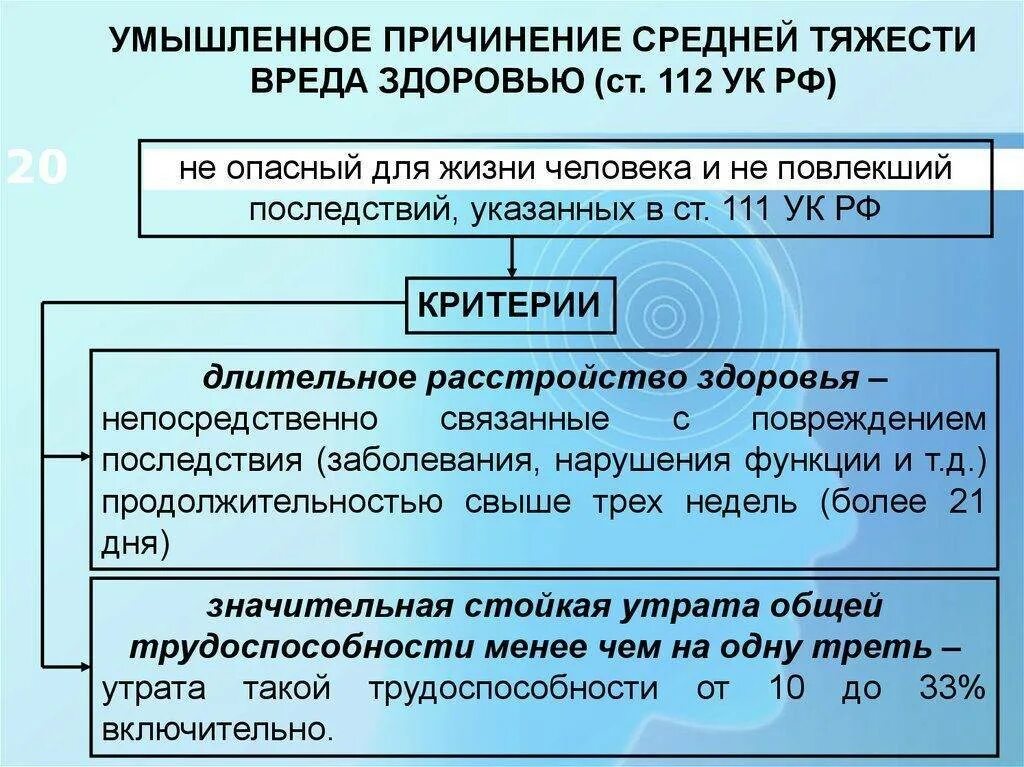 УМЫШЛЕННОЕ ПРИЧИНЕНИЕ СРЕДНЕЙ ТЯЖЕСТИ ВРЕДА ЗДОРОВЬЮ (ст. 112 УК РФ)

20

не опасный для жизни человека и не повлекший последствий, указанных в ст. 111 УК РФ

КРИТЕРИИ

длительное расстройство здоровья – непосредственно связанные с повреждением последствия (заболевания, нарушения функции и т.д.) продолжительностью свыше трех недель (более 21 дня)

значительная стойкая утрата общей трудоспособности менее чем на одну треть – утрата такой трудоспособности от 10 до 33% включительно.